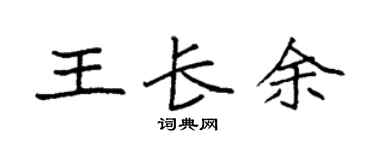 王长余
词典网